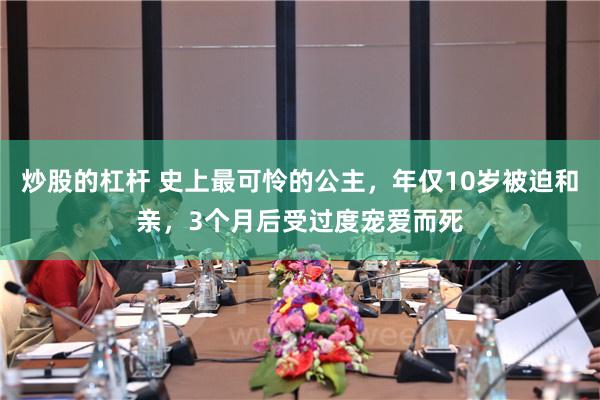 炒股的杠杆 史上最可怜的公主，年仅10岁被迫和亲，3个月后受过度宠爱而死